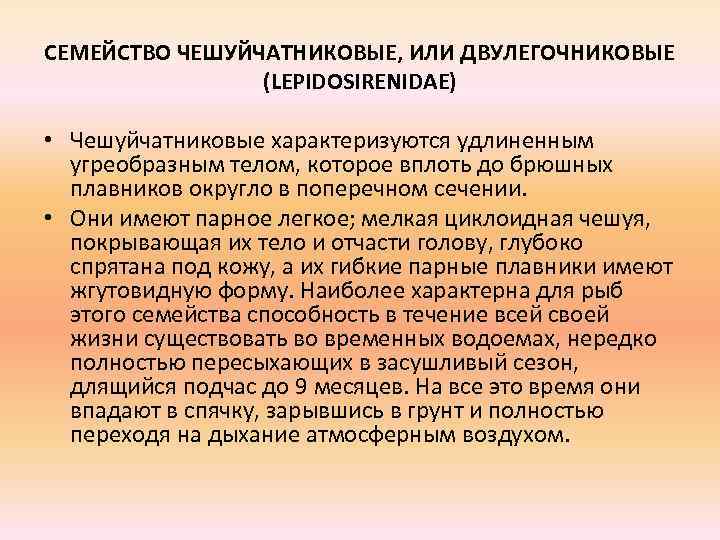 СЕМЕЙСТВО ЧЕШУЙЧАТНИКОВЫЕ, ИЛИ ДВУЛЕГОЧНИКОВЫЕ (LEPIDOSIRENIDAE)

• Чешуйчатниковые характеризуются удлиненным угреобразным телом, которое вплоть до брюшных плавников округло в поперечном сечении.

• Они имеют парное легкое; мелкая циклоидная чешуя, покрывающая их тело и отчасти голову, глубоко спрятана под кожу, а их гибкие парные плавники имеют жгутовидную форму. Наиболее характерна для рыб этого семейства способность в течение всей своей жизни существовать во временных водоемах, нередко полностью пересыхающих в засушливый сезон, длящийся подчас до 9 месяцев. На все это время они впадают в спячку, зарывшись в грунт и полностью переходя на дыхание атмосферным воздухом.